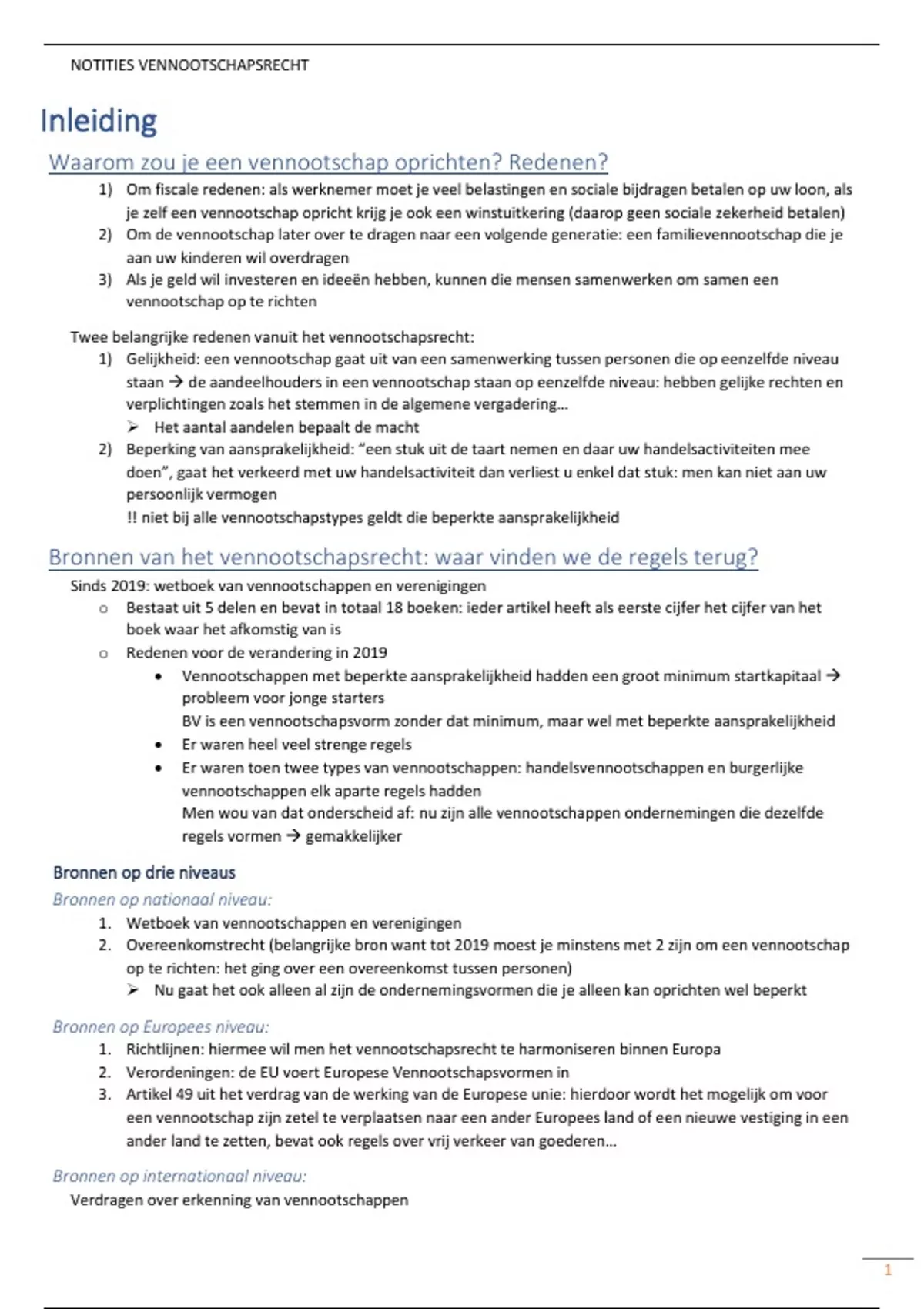 NOTITIES VENNOOTSCHAPSRECHT

Inleiding

Waarom zou je een vennootschap oprichten? Redenen?

1) Om fiscale redenen: als werknemer moet je veel belastingen en sociale bijdragen betalen op uw loon, als je zelf een vennootschap opricht krijg je ook een winstuitkering (daarop geen sociale zekerheid betalen)
2) Om de vennootschap later over te dragen naar een volgende generatie: een familievennootschap die je aan uw kinderen wil overdragen
3) Als je geld wil investeren en ideeën hebben, kunnen die mensen samenwerken om samen een vennootschap op te richten

Twee belangrijke redenen vanuit het vennootschapsrecht:
1) Gelijkheid: een vennootschap gaat uit van een samenwerking tussen personen die op eenzelfde niveau staan → de aandeelhouders in een vennootschap staan op eenzelfde niveau: hebben gelijke rechten en verplichtingen zoals het stemmen in de algemene vergadering…
➢ Het aantal aandelen bepaalt de macht
2) Beperking van aansprakelijkheid: "een stuk uit de taart nemen en daar uw handelsactiviteiten mee doen", gaat het verkeerd met uw handelsactiviteit dan verliest u enkel dat stuk: men kan niet aan uw persoonlijk vermogen
!! niet bij alle vennootschapstypes geldt die beperkte aansprakelijkheid

Bronnen van het vennootschapsrecht: waar vinden we de regels terug?

Sinds 2019: wetboek van vennootschappen en verenigingen
o Bestaat uit 5 delen en bevat in totaal 18 boeken: ieder artikel heeft als eerste cijfer het cijfer van het boek waar het afkomstig van is
o Redenen voor de verandering in 2019
• Vennootschappen met beperkte aansprakelijkheid hadden een groot minimum startkapitaal → probleem voor jonge starters
BV is een vennootschapsvorm zonder dat minimum, maar wel met beperkte aansprakelijkheid
• Er waren heel veel strenge regels
• Er waren toen twee types van vennootschappen: handelsvennootschappen en burgerlijke vennootschappen elk aparte regels hadden
Men wou van dat onderscheid af: nu zijn alle vennootschappen ondernemingen die dezelfde regels vormen → gemakkelijker

Bronnen op drie niveaus

Bronnen op nationaal niveau:
1. Wetboek van vennootschappen en verenigingen
2. Overeenkomstrecht (belangrijke bron want tot 2019 moest je minstens met 2 zijn om een vennootschap op te richten: het ging over een overeenkomst tussen personen)
➢ Nu gaat het ook alleen al zijn de ondernemingsvormen die je alleen kan oprichten wel beperkt

Bronnen op Europees niveau:
1. Richtlijnen: hiermee wil men het vennootschapsrecht te harmoniseren binnen Europa
2. Verordeningen: de EU voert Europese Vennootschapsvormen in
3. Artikel 49 uit het verdrag van de werking van de Europese unie: hierdoor wordt het mogelijk om voor een vennootschap zijn zetel te verplaatsen naar een ander Europees land of een nieuwe vestiging in een ander land te zetten, bevat ook regels over vrij verkeer van goederen…

Bronnen op internationaal niveau:
Verdragen over erkenning van vennootschappen

1